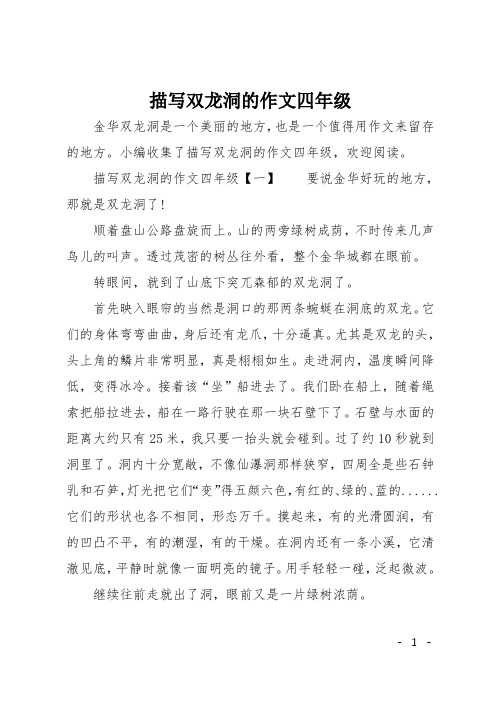 描写双龙洞的作文四年级

金华双龙洞是一个美丽的地方，也是一个值得用作文来留存的地方。小编收集了描写双龙洞的作文四年级，欢迎阅读。

描写双龙洞的作文四年级【一】　　要说金华好玩的地方，那就是双龙洞了！

顺着盘山公路盘旋而上。山的两旁绿树成荫，不时传来几声鸟儿的叫声。透过茂密的树丛往外看，整个金华城都在眼前。

转眼间，就到了山底下突兀森郁的双龙洞了。

首先映入眼帘的当然是洞口的那两条蜿蜒在洞底的双龙。它们的身体弯弯曲曲，身后还有龙爪，十分逼真。尤其是双龙的头，头上角的鳞片非常明显，真是栩栩如生。走进洞内，温度瞬间降低，变得冰冷。接着该“坐”船进去了。我们卧在船上，随着绳索把船拉进去，船在一路行驶在那一块石壁下了。石壁与水面的距离大约只有25米，我只要一抬头就会碰到。过了约10秒就到洞里了。洞内十分宽敞，不像仙瀑洞那样狭窄，四周全是些石钟乳和石笋，灯光把它们“变”得五颜六色，有红的、绿的、蓝的......它们的形状也各不相同，形态万千。摸起来，有的光滑圆润，有的凹凸不平，有的潮湿，有的干燥。在洞内还有一条小溪，它清澈见底，平静时就像一面明亮的镜子。用手轻轻一碰，泛起微波。

继续往前走就出了洞，眼前又是一片绿树浓荫。

- 1 -